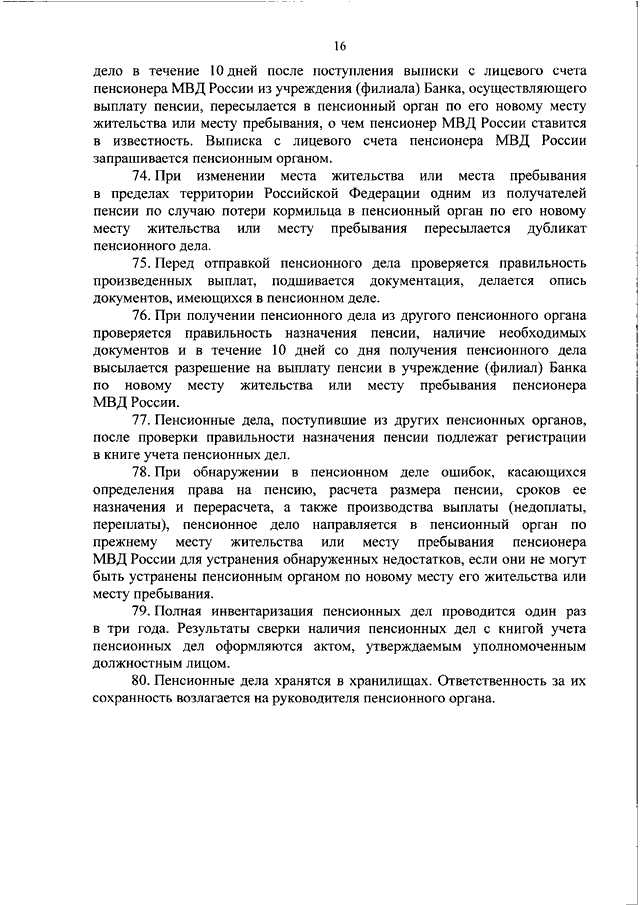 16

дело в течение 10 дней после поступления выписки с лицевого счета пенсионера МВД России из учреждения (филиала) Банка, осуществляющего выплату пенсии, пересылается в пенсионный орган по его новому месту жительства или месту пребывания, о чем пенсионер МВД России ставится в известность. Выписка с лицевого счета пенсионера МВД России запрашивается пенсионным органом.

74. При изменении места жительства или места пребывания в пределах территории Российской Федерации одним из получателей пенсии по случаю потери кормильца в пенсионный орган по его новому месту жительства или месту пребывания пересылается дубликат пенсионного дела.

75. Перед отправкой пенсионного дела проверяется правильность произведенных выплат, подшивается документация, делается опись документов, имеющихся в пенсионном деле.

76. При получении пенсионного дела из другого пенсионного органа проверяется правильность назначения пенсии, наличие необходимых документов и в течение 10 дней со дня получения пенсионного дела высылается разрешение на выплату пенсии в учреждение (филиал) Банка по новому месту жительства или месту пребывания пенсионера МВД России.

77. Пенсионные дела, поступившие из других пенсионных органов, после проверки правильности назначения пенсии подлежат регистрации в книге учета пенсионных дел.

78. При обнаружении в пенсионном деле ошибок, касающихся определения права на пенсию, расчета размера пенсии, сроков ее назначения и перерасчета, а также производства выплаты (недоплаты, переплаты), пенсионное дело направляется в пенсионный орган по прежнему месту жительства или месту пребывания пенсионера МВД России для устранения обнаруженных недостатков, если они не могут быть устранены пенсионным органом по новому месту его жительства или месту пребывания.

79. Полная инвентаризация пенсионных дел проводится один раз в три года. Результаты сверки наличия пенсионных дел с книгой учета пенсионных дел оформляются актом, утверждаемым уполномоченным должностным лицом.

80. Пенсионные дела хранятся в хранилищах. Ответственность за их сохранность возлагается на руководителя пенсионного органа.